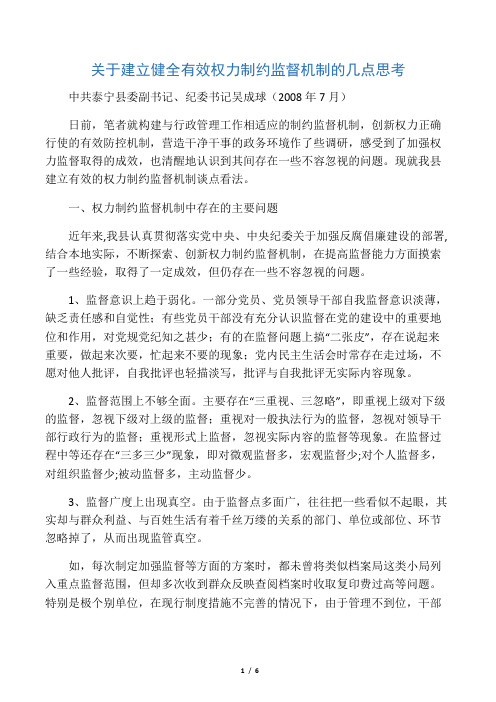 关于建立健全有效权力制约监督机制的几点思考

中共泰宁县委副书记、纪委书记吴成球（2008 年 7 月）

日前，笔者就构建与行政管理工作相适应的制约监督机制，创新权力正确行使的有效防控机制，营造干净干事的政务环境作了些调研，感受到了加强权力监督取得的成效，也清醒地认识到其间存在一些不容忽视的问题。现就我县建立有效的权力制约监督机制谈点看法。

一、权力制约监督机制中存在的主要问题

近年来,我县认真贯彻落实党中央、中央纪委关于加强反腐倡廉建设的部署,结合本地实际，不断探索、创新权力制约监督机制，在提高监督能力方面摸索了一些经验，取得了一定成效，但仍存在一些不容忽视的问题。

1、监督意识上趋于弱化。一部分党员、党员领导干部自我监督意识淡薄，缺乏责任感和自觉性；有些党员干部没有充分认识监督在党的建设中的重要地位和作用，对党规党纪知之甚少；有的在监督问题上搞“二张皮”，存在说起来重要，做起来次要，忙起来不要的现象；党内民主生活会时常存在走过场，不愿对他人批评，自我批评也轻描淡写，批评与自我批评无实际内容现象。

2、监督范围上不够全面。主要存在“三重视、三忽略”，即重视上级对下级的监督，忽视下级对上级的监督；重视对一般执法行为的监督，忽视对领导干部行政行为的监督；重视形式上监督，忽视实际内容的监督等现象。在监督过程中等还存在“三多三少”现象，即对微观监督多，宏观监督少;对个人监督多，对组织监督少;被动监督多，主动监督少。

3、监督广度上出现真空。由于监督点多面广，往往把一些看似不起眼，其实却与群众利益、与百姓生活有着千丝万缕的关系的部门、单位或部位、环节忽略掉了，从而出现监管真空。

如，每次制定加强监督等方面的方案时，都未曾将类似档案局这类小局列入重点监督范围，但却多次收到群众反映查阅档案时收取复印费过高等问题。特别是极个别单位，在现行制度措施不完善的情况下，由于管理不到位，干部

1 / 6